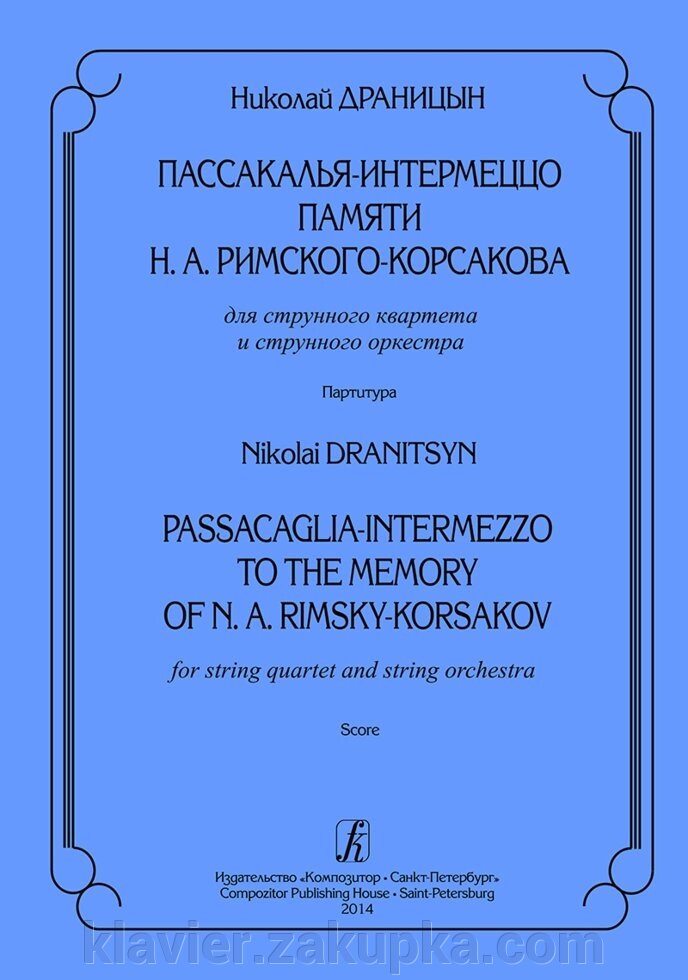 Николай ДРАНИЦЫН

ПАССАКАЛЬЯ-ИНТЕРМЕЦЦО
ПАМЯТИ
Н. А. РИМСКОГО-КОРСАКОВА

для струнного квартета
и струнного оркестра

Партитура

Nikolai DRANITSYN

PASSACAGLIA-INTERMEZZO
TO THE MEMORY
OF N. A. RIMSKY-KORSAKOV

for string quartet and string orchestra

Score

Издательство «Композитор • Санкт-Петербург»
Compozitor Publishing House • Saint-Petersburg
2014

klavier.zakupka.com